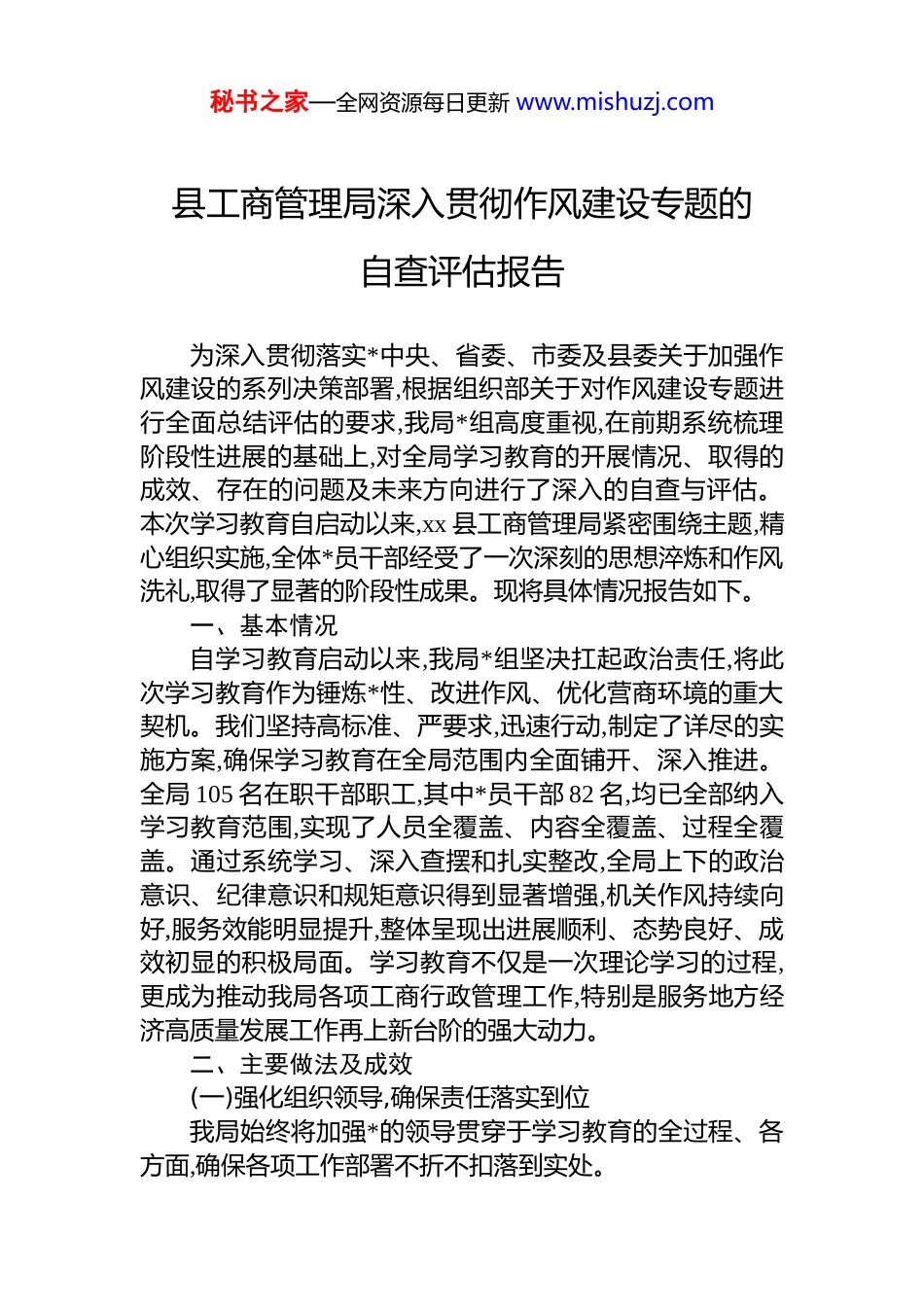 秘书之家—全网资源每日更新 www.mishuzj.com

县工商管理局深入贯彻作风建设专题的自查评估报告

为深入贯彻落实*中央、省委、市委及县委关于加强作风建设的系列决策部署,根据组织部关于对作风建设专题进行全面总结评估的要求,我局*组高度重视,在前期系统梳理阶段性进展的基础上,对全局学习教育的开展情况、取得的成效、存在的问题及未来方向进行了深入的自查与评估。本次学习教育自启动以来,xx 县工商管理局紧密围绕主题,精心组织实施,全体*员干部经受了一次深刻的思想淬炼和作风洗礼,取得了显著的阶段性成果。现将具体情况报告如下。

一、基本情况

自学习教育启动以来,我局*组坚决扛起政治责任,将此次学习教育作为锤炼*性、改进作风、优化营商环境的重大契机。我们坚持高标准、严要求,迅速行动,制定了详尽的实施方案,确保学习教育在全局范围内全面铺开、深入推进。全局 105 名在职干部职工,其中*员干部 82 名,均已全部纳入学习教育范围,实现了人员全覆盖、内容全覆盖、过程全覆盖。通过系统学习、深入查摆和扎实整改,全局上下的政治意识、纪律意识和规矩意识得到显著增强,机关作风持续向好,服务效能明显提升,整体呈现出进展顺利、态势良好、成效初显的积极局面。学习教育不仅是一次理论学习的过程,更成为推动我局各项工商行政管理工作,特别是服务地方经济高质量发展工作再上新台阶的强大动力。

二、主要做法及成效

(一)强化组织领导,确保责任落实到位

我局始终将加强*的领导贯穿于学习教育的全过程、各方面,确保各项工作部署不折不扣落到实处。